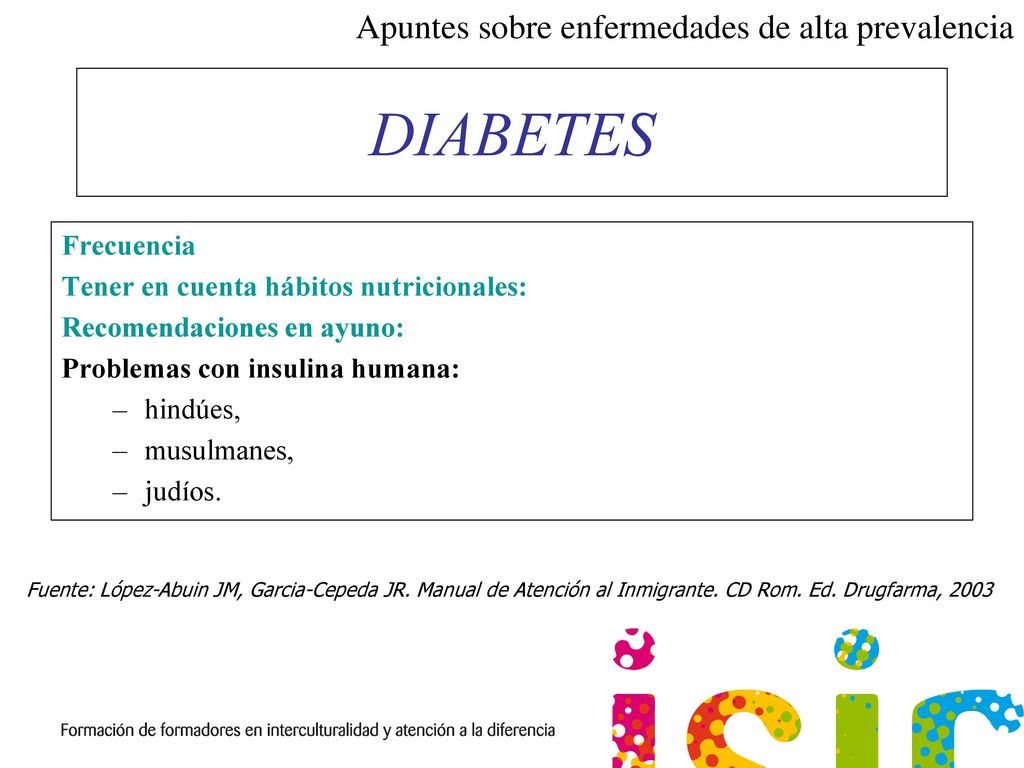 Apuntes sobre enfermedades de alta prevalencia

DIABETES

Frecuencia
Tener en cuenta hábitos nutricionales:
Recomendaciones en ayuno:
Problemas con insulina humana:
– hindúes,
– musulmanes,
– judíos.

Fuente: López-Abuin JM, Garcia-Cepeda JR. Manual de Atención al Inmigrante. CD Rom. Ed. Drugfarma, 2003

Formación de formadores en interculturalidad y atención a la diferencia

isic